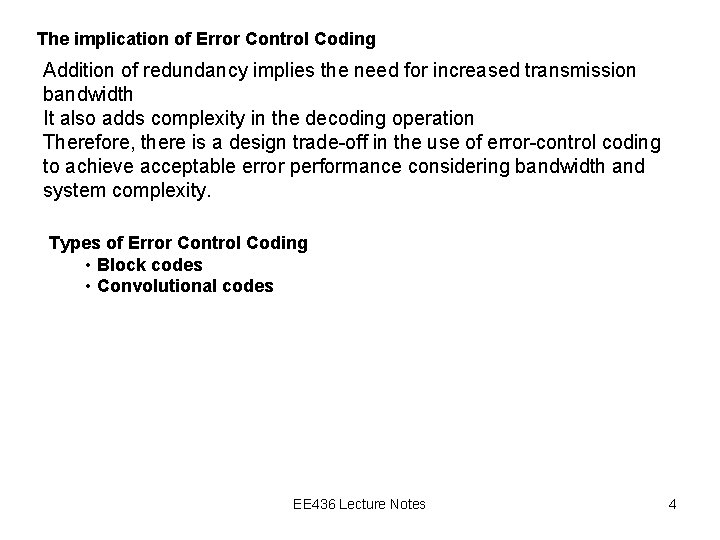 The implication of Error Control Coding

Addition of redundancy implies the need for increased transmission bandwidth
It also adds complexity in the decoding operation
Therefore, there is a design trade-off in the use of error-control coding to achieve acceptable error performance considering bandwidth and system complexity.

Types of Error Control Coding
• Block codes
• Convolutional codes

EE436 Lecture Notes

4